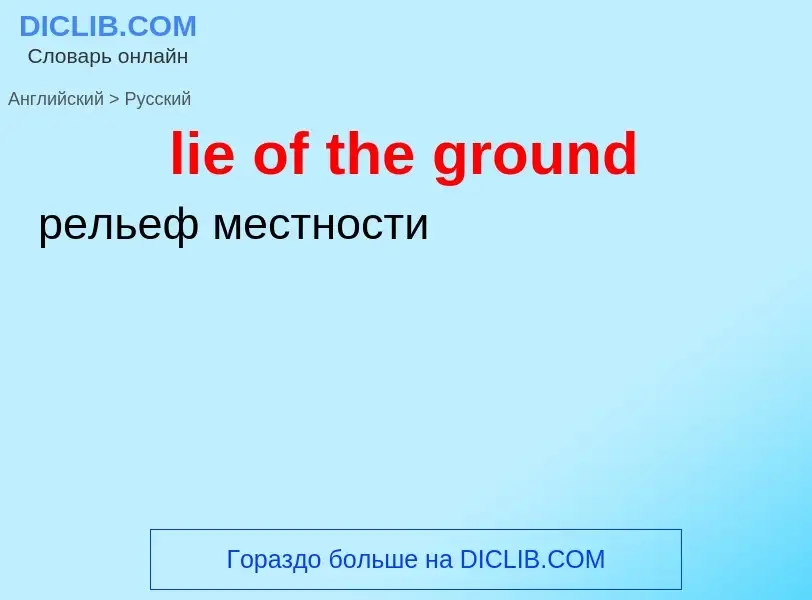 DICLIB.COM
Словарь онлайн

Английский > Русский

lie of the ground

рельеф местности

Гораздо больше на DICLIB.COM